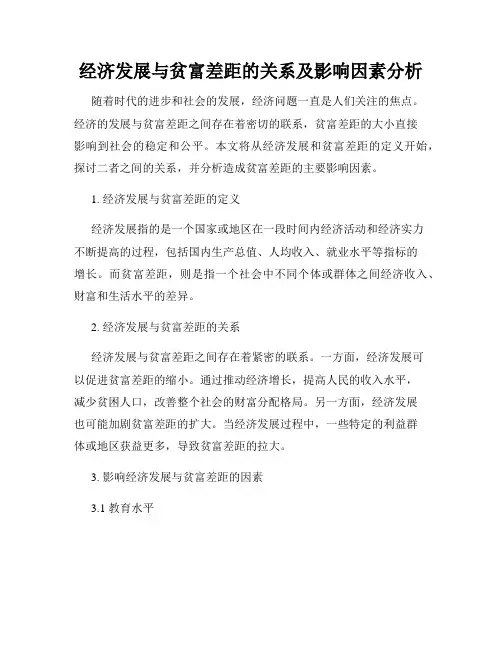 经济发展与贫富差距的关系及影响因素分析

随着时代的进步和社会的发展，经济问题一直是人们关注的焦点。经济的发展与贫富差距之间存在着密切的联系，贫富差距的大小直接影响到社会的稳定和公平。本文将从经济发展和贫富差距的定义开始，探讨二者之间的关系，并分析造成贫富差距的主要影响因素。

1. 经济发展与贫富差距的定义

经济发展指的是一个国家或地区在一段时间内经济活动和经济实力不断提高的过程，包括国内生产总值、人均收入、就业水平等指标的增长。而贫富差距，则是指一个社会中不同个体或群体之间经济收入、财富和生活水平的差异。

2. 经济发展与贫富差距的关系

经济发展与贫富差距之间存在着紧密的联系。一方面，经济发展可以促进贫富差距的缩小。通过推动经济增长，提高人民的收入水平，减少贫困人口，改善整个社会的财富分配格局。另一方面，经济发展也可能加剧贫富差距的扩大。当经济发展过程中，一些特定的利益群体或地区获益更多，导致贫富差距的拉大。

3. 影响经济发展与贫富差距的因素

3.1 教育水平